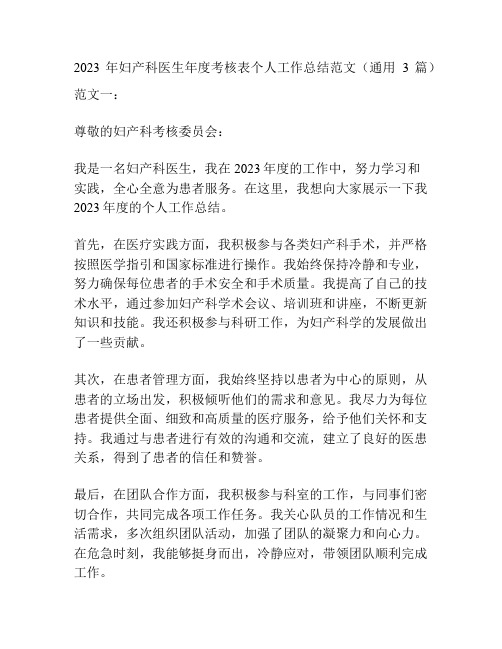 2023 年妇产科医生年度考核表个人工作总结范文（通用 3 篇）

范文一：

尊敬的妇产科考核委员会：

我是一名妇产科医生，我在 2023 年度的工作中，努力学习和实践，全心全意为患者服务。在这里，我想向大家展示一下我 2023 年度的个人工作总结。

首先，在医疗实践方面，我积极参与各类妇产科手术，并严格按照医学指引和国家标准进行操作。我始终保持冷静和专业，努力确保每位患者的手术安全和手术质量。我提高了自己的技术水平，通过参加妇产科学术会议、培训班和讲座，不断更新知识和技能。我还积极参与科研工作，为妇产科学的发展做出了一些贡献。

其次，在患者管理方面，我始终坚持以患者为中心的原则，从患者的立场出发，积极倾听他们的需求和意见。我尽力为每位患者提供全面、细致和高质量的医疗服务，给予他们关怀和支持。我通过与患者进行有效的沟通和交流，建立了良好的医患关系，得到了患者的信任和赞誉。

最后，在团队合作方面，我积极参与科室的工作，与同事们密切合作，共同完成各项工作任务。我关心队员的工作情况和生活需求，多次组织团队活动，加强了团队的凝聚力和向心力。在危急时刻，我能够挺身而出，冷静应对，带领团队顺利完成工作。